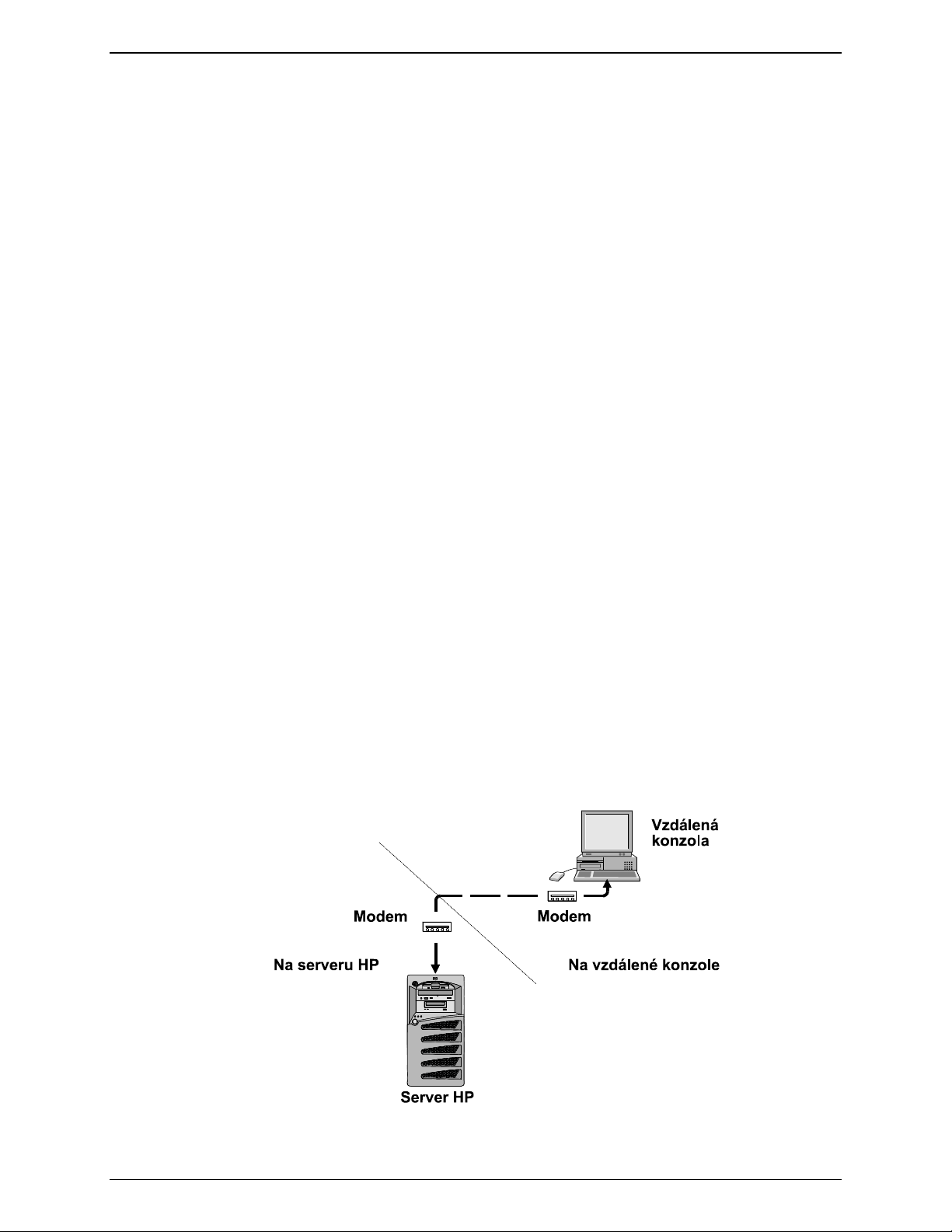 Vzdálená konzola

Modem

Modem

Na serveru HP

Na vzdálené konzole

Server HP